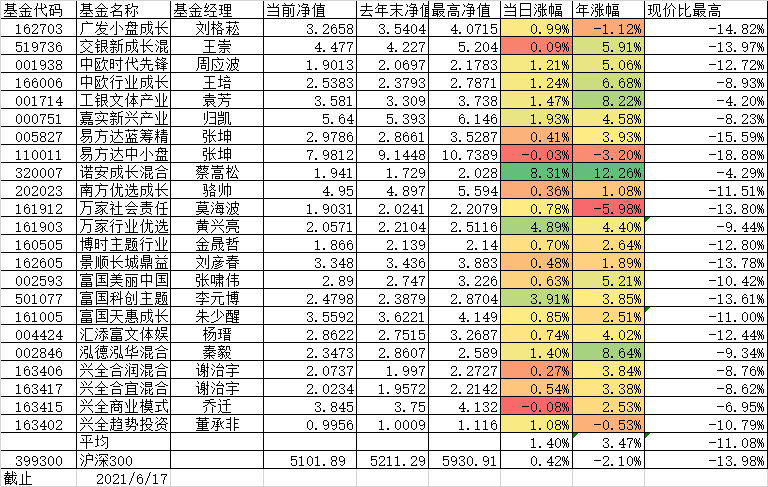 | 基金代码 | 基金名称 | 基金经理 | 当前净值 | 去年末净值 | 最高净值 | 当日涨幅 | 年涨幅 | 现价比最高 |
|---|---|---|---|---|---|---|---|---|
| 162703 | 广发小盘成长 | 刘格菘 | 3.2658 | 3.5404 | 4.0715 | 0.99% | -1.12% | -14.82% |
| 519736 | 交银新成长混 | 王崇 | 4.477 | 4.227 | 5.204 | 0.09% | 5.91% | -13.97% |
| 001938 | 中欧时代先锋 | 周应波 | 1.9013 | 2.0697 | 2.1783 | 1.21% | 5.06% | -12.72% |
| 166006 | 中欧行业成长 | 王培 | 2.5383 | 2.3793 | 2.7871 | 1.24% | 6.68% | -8.93% |
| 001714 | 工银文体产业 | 袁芳 | 3.581 | 3.309 | 3.738 | 1.47% | 8.22% | -4.20% |
| 000751 | 嘉实新兴产业 | 归凯 | 5.64 | 5.393 | 6.146 | 1.93% | 4.58% | -8.23% |
| 005827 | 易方达蓝筹精 | 张坤 | 2.9786 | 2.8661 | 3.5287 | 0.41% | 3.93% | -15.59% |
| 110011 | 易方达中小盘 | 张坤 | 7.9812 | 9.1448 | 10.7389 | -0.03% | -3.20% | -18.88% |
| 320007 | 诺安成长混合 | 蔡嵩松 | 1.941 | 1.729 | 2.028 | 8.31% | 12.26% | -4.29% |
| 202023 | 南方优选成长 | 骆帅 | 4.95 | 4.897 | 5.594 | 0.36% | 1.08% | -11.51% |
| 161912 | 万家社会责任 | 莫海波 | 1.9031 | 2.0241 | 2.2079 | 0.78% | -5.98% | -13.80% |
| 161903 | 万家行业优选 | 黄兴亮 | 2.0571 | 2.2104 | 2.5116 | 4.89% | 4.40% | -9.44% |
| 160505 | 博时主题行业 | 金晟哲 | 1.866 | 2.139 | 2.14 | 0.70% | 2.64% | -12.80% |
| 162605 | 景顺长城鼎益 | 刘彦春 | 3.348 | 3.436 | 3.883 | 0.48% | 1.89% | -13.78% |
| 002593 | 富国美丽中国 | 张啸伟 | 2.89 | 2.747 | 3.226 | 0.63% | 5.21% | -10.42% |
| 501077 | 富国科创主题 | 李元博 | 2.4798 | 2.3879 | 2.8704 | 3.91% | 3.85% | -13.61% |
| 161005 | 富国天惠成长 | 朱少醒 | 3.5592 | 3.6221 | 4.149 | 0.85% | 2.51% | -11.00% |
| 004424 | 汇添富文体娱 | 杨瑨 | 2.8622 | 2.7515 | 3.2687 | 0.74% | 4.02% | -12.44% |
| 002846 | 泓德泓华混合 | 秦毅 | 2.3473 | 2.8607 | 2.589 | 1.40% | 8.64% | -9.34% |
| 163406 | 兴全合润混合 | 谢治宇 | 2.0737 | 1.997 | 2.2727 | 0.27% | 3.84% | -8.76% |
| 163417 | 兴全合宜混合 | 谢治宇 | 2.0234 | 1.9572 | 2.2142 | 0.54% | 3.38% | -8.62% |
| 163415 | 兴全商业模式 | 乔迁 | 3.845 | 3.75 | 4.132 | -0.08% | 2.53% | -6.95% |
| 163402 | 兴全趋势投资 | 董承非 | 0.9956 | 1.0009 | 1.116 | 1.08% | -0.53% | -10.79% |
| | 平均 | | | | | 1.40% | 3.47% | -11.08% |
| 399300 | 沪深300 | | 5101.89 | 5211.29 | 5930.91 | 0.42% | -2.10% | -13.98% |
| 截止 | 2021/6/17 | | | | | | | |